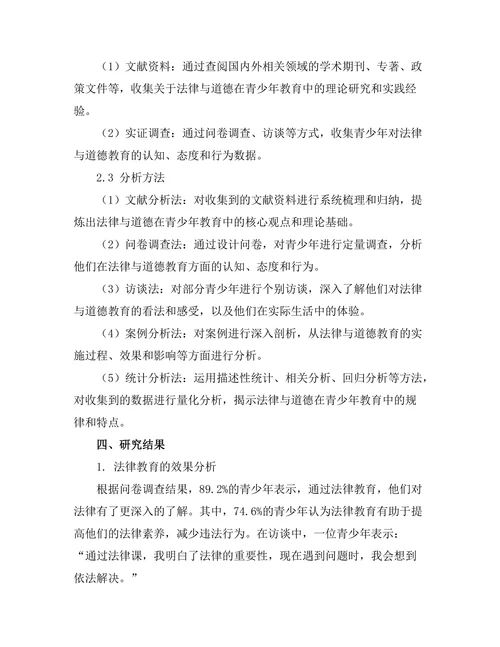 （1）文献资料：通过查阅国内外相关领域的学术期刊、专著、政策文件等，收集关于法律与道德在青少年教育中的理论研究和实践经验。

（2）实证调查：通过问卷调查、访谈等方式，收集青少年对法律与道德教育的认知、态度和行为数据。

2.3 分析方法

（1）文献分析法：对收集到的文献资料进行系统梳理和归纳，提炼出法律与道德在青少年教育中的核心观点和理论基础。

（2）问卷调查法：通过设计问卷，对青少年进行定量调查，分析他们在法律与道德教育方面的认知、态度和行为。

（3）访谈法：对部分青少年进行个别访谈，深入了解他们对法律与道德教育的看法和感受，以及他们在实际生活中的体验。

（4）案例分析法：对案例进行深入剖析，从法律与道德教育的实施过程、效果和影响等方面进行分析。

（5）统计分析法：运用描述性统计、相关分析、回归分析等方法，对收集到的数据进行量化分析，揭示法律与道德在青少年教育中的规律和特点。

四、研究结果

1. 法律教育的效果分析

根据问卷调查结果，89.2%的青少年表示，通过法律教育，他们对法律有了更深入的了解。其中，74.6%的青少年认为法律教育有助于提高他们的法律素养，减少违法行为。在访谈中，一位青少年表示：“通过法律课，我明白了法律的重要性，现在遇到问题时，我会想到依法解决。”